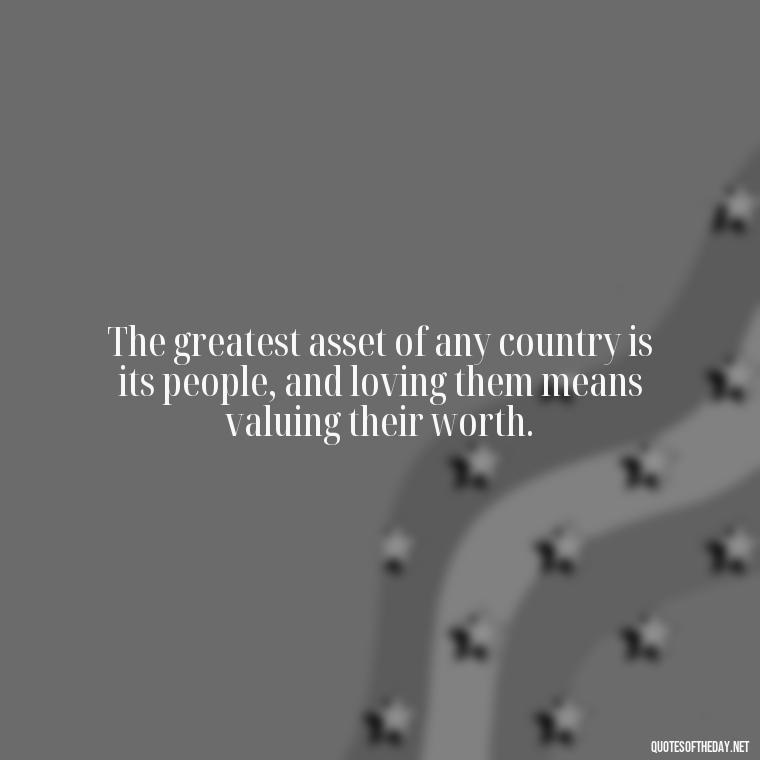 The greatest asset of any country is its people, and loving them means valuing their worth.

QUOTESOFTHEDAY.NET